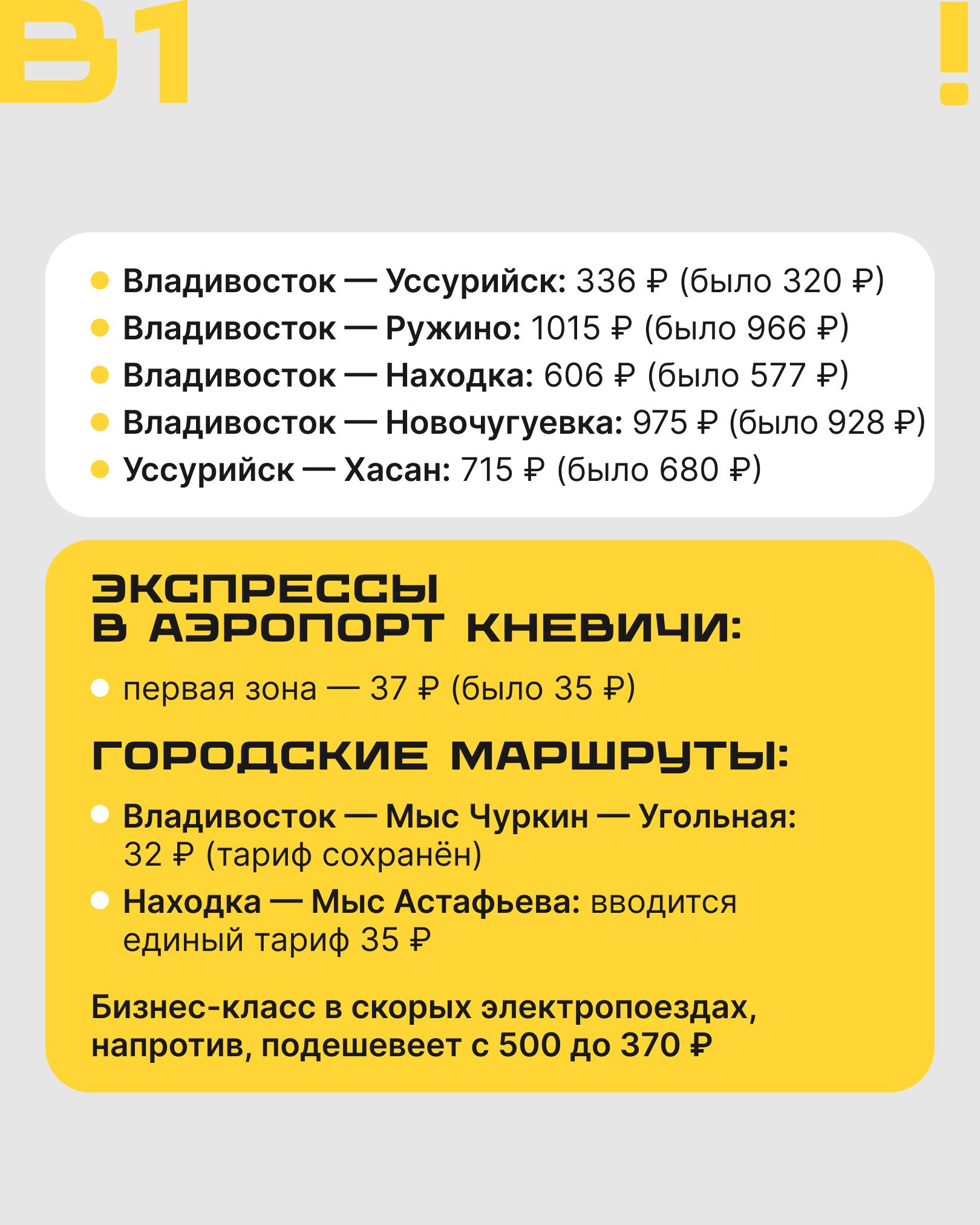 В1

!

• Владивосток — Уссурийск: 336 ₽ (было 320 ₽)
• Владивосток — Ружино: 1015 ₽ (было 966 ₽)
• Владивосток — Находка: 606 ₽ (было 577 ₽)
• Владивосток — Новочугуевка: 975 ₽ (было 928 ₽)
• Уссурийск — Хасан: 715 ₽ (было 680 ₽)

ЭКСПРЕССЫ
В АЭРОПОРТ КНЕВИЧИ:

• первая зона — 37 ₽ (было 35 ₽)

ГОРОДСКИЕ МАРШРУТЫ:

• Владивосток — Мыс Чуркин — Угольная: 32 ₽ (тариф сохранён)
• Находка — Мыс Астафьева: вводится единый тариф 35 ₽

Бизнес-класс в скорых электропоездах, напротив, подешевеет с 500 до 370 ₽